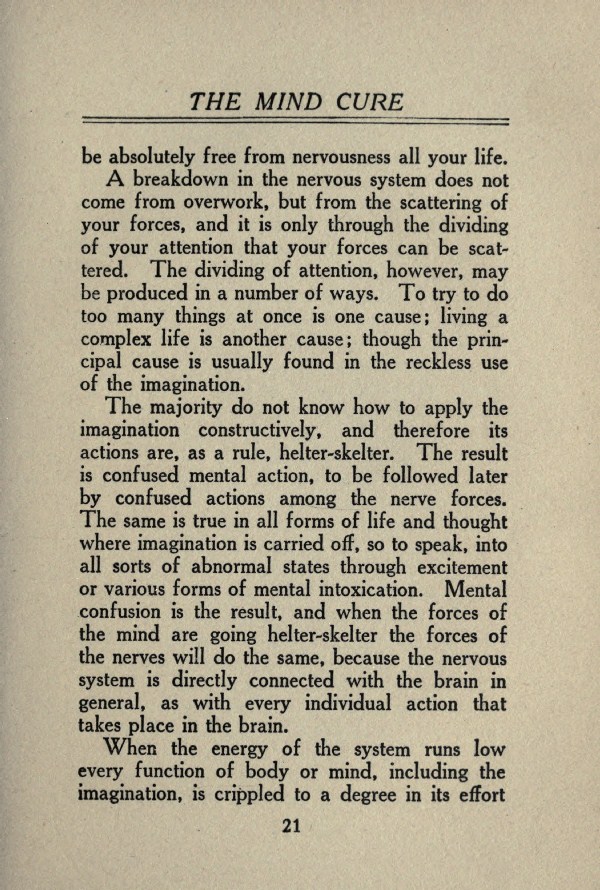 THE MIND CURE

be absolutely free from nervousness all your life.

A breakdown in the nervous system does not come from overwork, but from the scattering of your forces, and it is only through the dividing of your attention that your forces can be scattered. The dividing of attention, however, may be produced in a number of ways. To try to do too many things at once is one cause; living a complex life is another cause; though the principal cause is usually found in the reckless use of the imagination.

The majority do not know how to apply the imagination constructively, and therefore its actions are, as a rule, helter-skelter. The result is confused mental action, to be followed later by confused actions among the nerve forces. The same is true in all forms of life and thought where imagination is carried off, so to speak, into all sorts of abnormal states through excitement or various forms of mental intoxication. Mental confusion is the result, and when the forces of the mind are going helter-skelter the forces of the nerves will do the same, because the nervous system is directly connected with the brain in general, as with every individual action that takes place in the brain.

When the energy of the system runs low every function of body or mind, including the imagination, is crippled to a degree in its effort

21